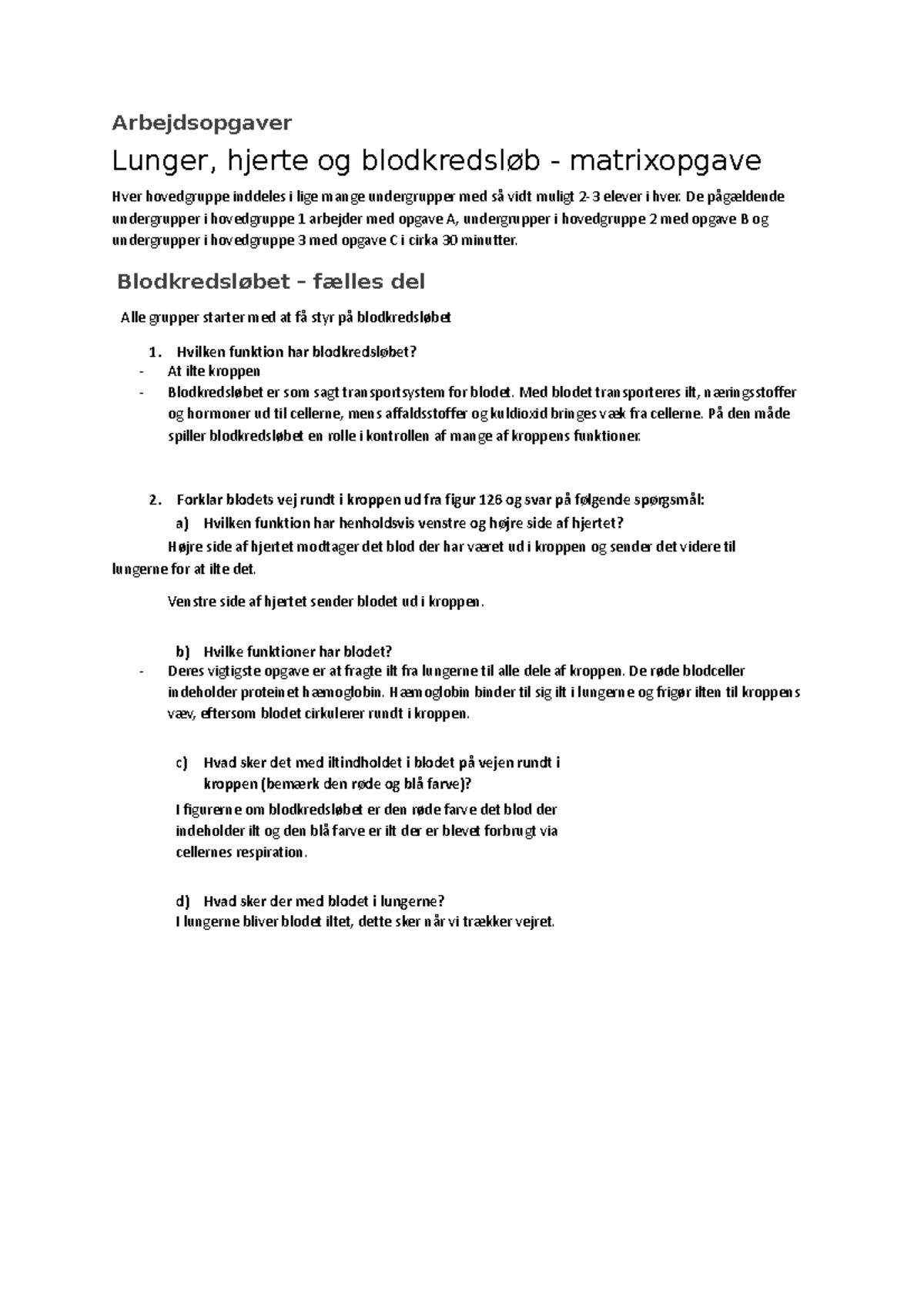 Arbejdsopgaver

Lunger, hjerte og blodkredsløb - matrixopgave

Hver hovedgruppe inddeles i lige mange undergrupper med så vidt muligt 2-3 elever i hver. De pågældende undergrupper i hovedgruppe 1 arbejder med opgave A, undergrupper i hovedgruppe 2 med opgave B og undergrupper i hovedgruppe 3 med opgave C i cirka 30 minutter.

Blodkredsløbet – fælles del

Alle grupper starter med at få styr på blodkredsløbet

1. Hvilken funktion har blodkredsløbet?
- At ilte kroppen
- Blodkredsløbet er som sagt transportsystem for blodet. Med blodet transporteres ilt, næringsstoffer og hormoner ud til cellerne, mens affaldsstoffer og kuldioxid bringes væk fra cellerne. På den måde spiller blodkredsløbet en rolle i kontrollen af mange af kroppens funktioner.

2. Forklar blodets vej rundt i kroppen ud fra figur 126 og svar på følgende spørgsmål:
a) Hvilken funktion har henholdsvis venstre og højre side af hjertet?
Højre side af hjertet modtager det blod der har været ud i kroppen og sender det videre til lungerne for at ilte det.

Venstre side af hjertet sender blodet ud i kroppen.

b) Hvilke funktioner har blodet?
- Deres vigtigste opgave er at fragte ilt fra lungerne til alle dele af kroppen. De røde blodceller indeholder proteinet hæmoglobin. Hæmoglobin binder til sig ilt i lungerne og frigør ilten til kroppens væv, eftersom blodet cirkulerer rundt i kroppen.

c) Hvad sker det med iltindholdet i blodet på vejen rundt i kroppen (bemærk den røde og blå farve)?
I figurerne om blodkredsløbet er den røde farve det blod der indeholder ilt og den blå farve er ilt der er blevet forbrugt via cellernes respiration.

d) Hvad sker der med blodet i lungerne?
I lungerne bliver blodet iltet, dette sker når vi trækker vejret.